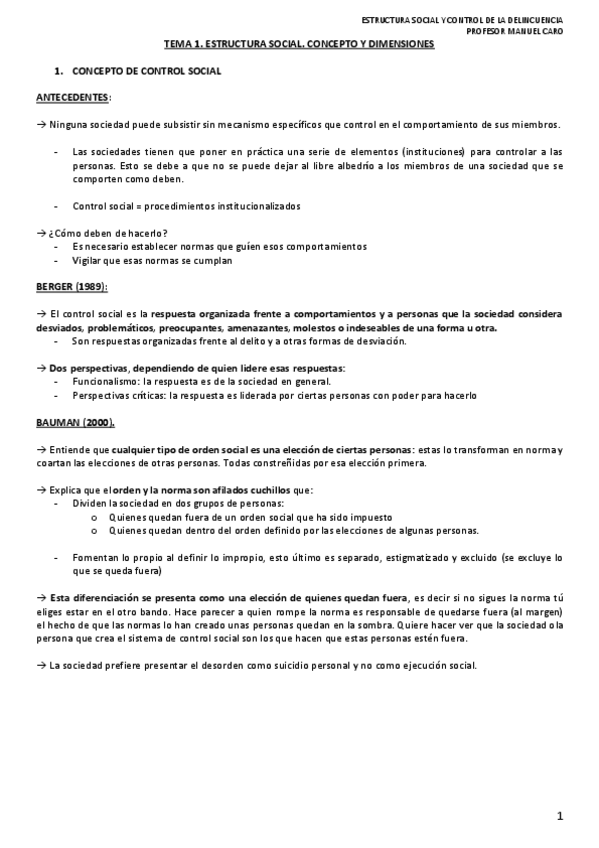 ESTRUCTURA SOCIAL Y CONTROL DE LA DELINCUENCIA
PROFESOR MANUEL CARO

TEMA 1. ESTRUCTURA SOCIAL. CONCEPTO Y DIMENSIONES

1. CONCEPTO DE CONTROL SOCIAL

ANTECEDENTES:

→ Ninguna sociedad puede subsistir sin mecanismo específicos que control en el comportamiento de sus miembros.

- Las sociedades tienen que poner en práctica una serie de elementos (instituciones) para controlar a las personas. Esto se debe a que no se puede dejar al libre albedrío a los miembros de una sociedad que se comporten como deben.

- Control social = procedimientos institucionalizados

→ ¿Cómo deben de hacerlo?
- Es necesario establecer normas que guíen esos comportamientos
- Vigilar que esas normas se cumplan

BERGER (1989):

→ El control social es la respuesta organizada frente a comportamientos y a personas que la sociedad considera desviados, problemáticos, preocupantes, amenazantes, molestos o indeseables de una forma u otra.
- Son respuestas organizadas frente al delito y a otras formas de desviación.

→ Dos perspectivas, dependiendo de quien lidere esas respuestas:
- Funcionalismo: la respuesta es de la sociedad en general.
- Perspectivas críticas: la respuesta es liderada por ciertas personas con poder para hacerlo

BAUMAN (2000).

→ Entiende que cualquier tipo de orden social es una elección de ciertas personas: estas lo transforman en norma y coartan las elecciones de otras personas. Todas constreñidas por esa elección primera.

→ Explica que el orden y la norma son afilados cuchillos que:
- Dividen la sociedad en dos grupos de personas:
  o Quienes quedan fuera de un orden social que ha sido impuesto
  o Quienes quedan dentro del orden definido por las elecciones de algunas personas.

- Fomentan lo propio al definir lo impropio, esto último es separado, estigmatizado y excluido (se excluye lo que se queda fuera)

→ Esta diferenciación se presenta como una elección de quienes quedan fuera, es decir si no sigues la norma tú eliges estar en el otro bando. Hace parecer a quien rompe la norma es responsable de quedarse fuera (al margen) el hecho de que las normas lo han creado unas personas quedan en la sombra. Quiere hacer ver que la sociedad o la persona que crea el sistema de control social son los que hacen que estas personas estén fuera.

→ La sociedad prefiere presentar el desorden como suicidio personal y no como ejecución social.

1